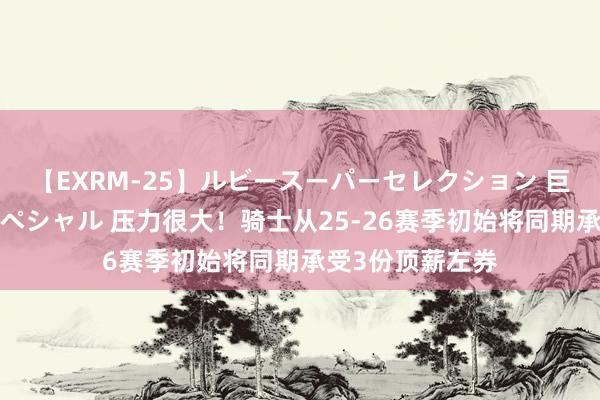 【EXRM-25】ルビースーパーセレクション 巨
ペシャル 压力很大！骑士从25-26赛季初始将同期承
6赛季初始将同期承受3份顶薪左券